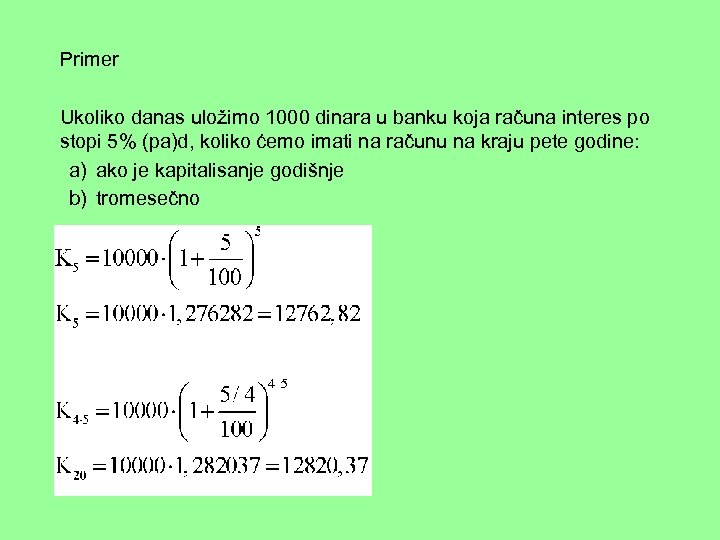 Primer

Ukoliko danas uložimo 1000 dinara u banku koja računa interes po stopi 5% (pa)d, koliko ćemo imati na računu na kraju pete godine:

a) ako je kapitalisanje godišnje

b) tromesečno

$K_5 = 10000 \cdot \left(1 + \frac{5}{100}\right)^5$

$K_5 = 10000 \cdot 1,276282 = 12762,82$

$K_{4 \cdot 5} = 10000 \cdot \left(1 + \frac{5/4}{100}\right)^{4 \cdot 5}$

$K_{20} = 10000 \cdot 1,282037 = 12820,37$